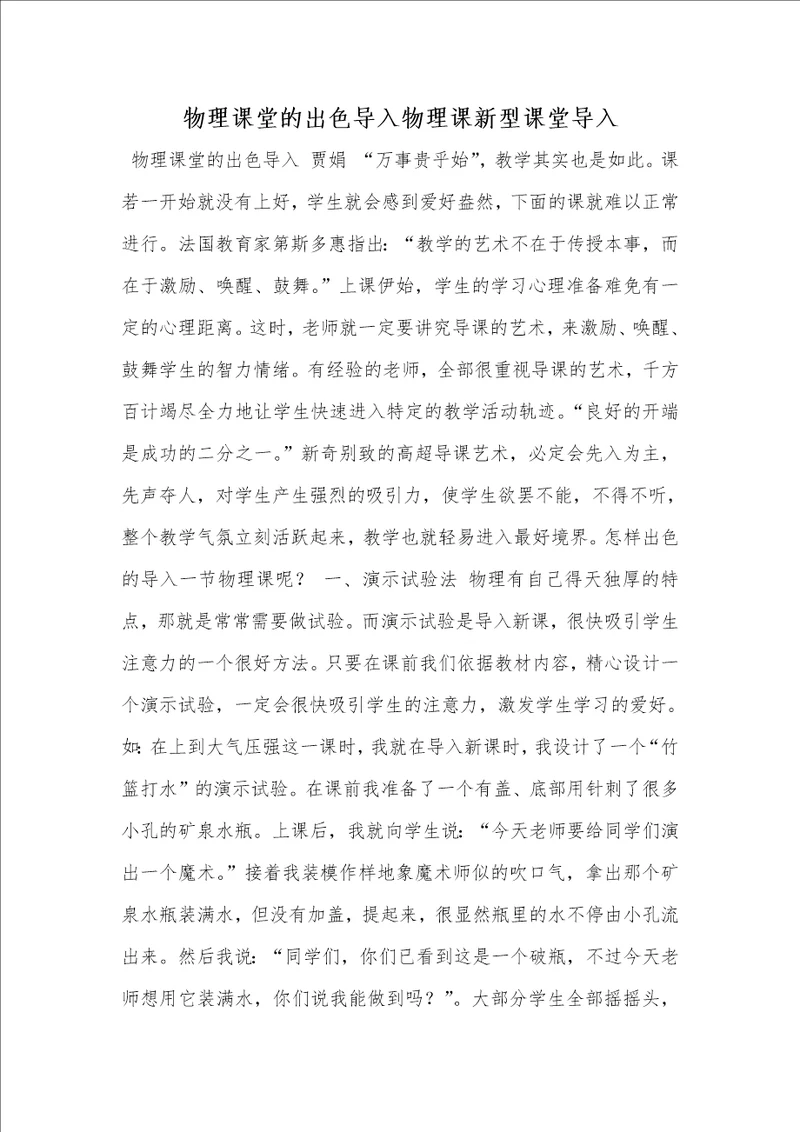 物理课堂的出色导入物理课新型课堂导入

物理课堂的出色导入 贾娟 “万事贵乎始”，教学其实也是如此。课若一开始就没有上好，学生就会感到爱好盎然，下面的课就难以正常进行。法国教育家第斯多惠指出：“教学的艺术不在于传授本事，而在于激励、唤醒、鼓舞。”上课伊始，学生的学习心理准备难免有一定的心理距离。这时，老师就一定要讲究导课的艺术，来激励、唤醒、鼓舞学生的智力情绪。有经验的老师，全部很重视导课的艺术，千方百计竭尽全力地让学生快速进入特定的教学活动轨迹。“良好的开端是成功的二分之一。”新奇别致的高超导课艺术，必定会先入为主，先声夺人，对学生产生强烈的吸引力，使学生欲罢不能，不得不听，整个教学气氛立刻活跃起来，教学也就轻易进入最好境界。怎样出色的导入一节物理课呢？ 一、演示试验法 物理有自己得天独厚的特点，那就是常常需要做试验。而演示试验是导入新课，很快吸引学生注意力的一个很好方法。只要在课前我们依据教材内容，精心设计一个演示试验，一定会很快吸引学生的注意力，激发学生学习的爱好。如：在上到大气压强这一课时，我就在导入新课时，我设计了一个“竹篮打水”的演示试验。在课前我准备了一个有盖、底部用针刺了很多小孔的矿泉水瓶。上课后，我就向学生说：“今天老师要给同学们演出一个魔术。”接着我装模作样地象魔术师似的吹口气，拿出那个矿泉水瓶装满水，但没有加盖，提起来，很显然瓶里的水不停由小孔流出来。然后我说：“同学们，你们已看到这是一个破瓶，不过今天老师想用它装满水，你们说我能做到吗？”。大部分学生全部摇摇头，